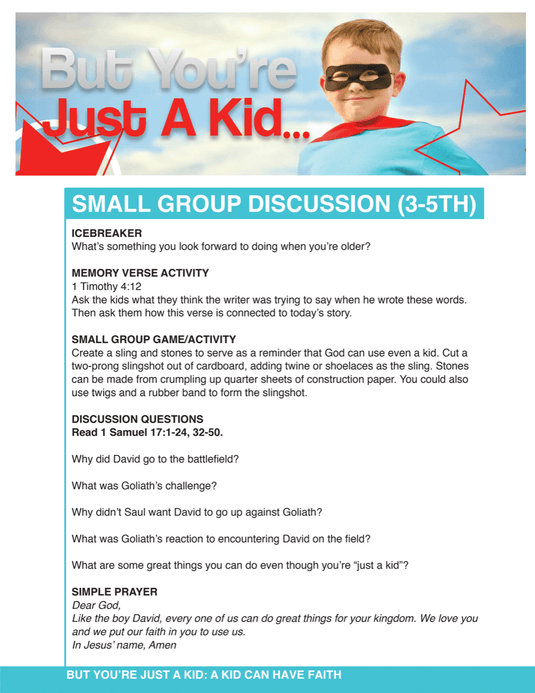 But You're Just A Kid...

SMALL GROUP DISCUSSION (3-5TH)

ICEBREAKER
What's something you look forward to doing when you're older?

MEMORY VERSE ACTIVITY
1 Timothy 4:12
Ask the kids what they think the writer was trying to say when he wrote these words. Then ask them how this verse is connected to today's story.

SMALL GROUP GAME/ACTIVITY
Create a sling and stones to serve as a reminder that God can use even a kid. Cut a two-prong slingshot out of cardboard, adding twine or shoelaces as the sling. Stones can be made from crumpling up quarter sheets of construction paper. You could also use twigs and a rubber band to form the slingshot.

DISCUSSION QUESTIONS
Read 1 Samuel 17:1-24, 32-50.

Why did David go to the battlefield?

What was Goliath's challenge?

Why didn't Saul want David to go up against Goliath?

What was Goliath's reaction to encountering David on the field?

What are some great things you can do even though you're "just a kid"?

SIMPLE PRAYER
Dear God,
Like the boy David, every one of us can do great things for your kingdom. We love you and we put our faith in you to use us.
In Jesus' name, Amen

BUT YOU'RE JUST A KID: A KID CAN HAVE FAITH